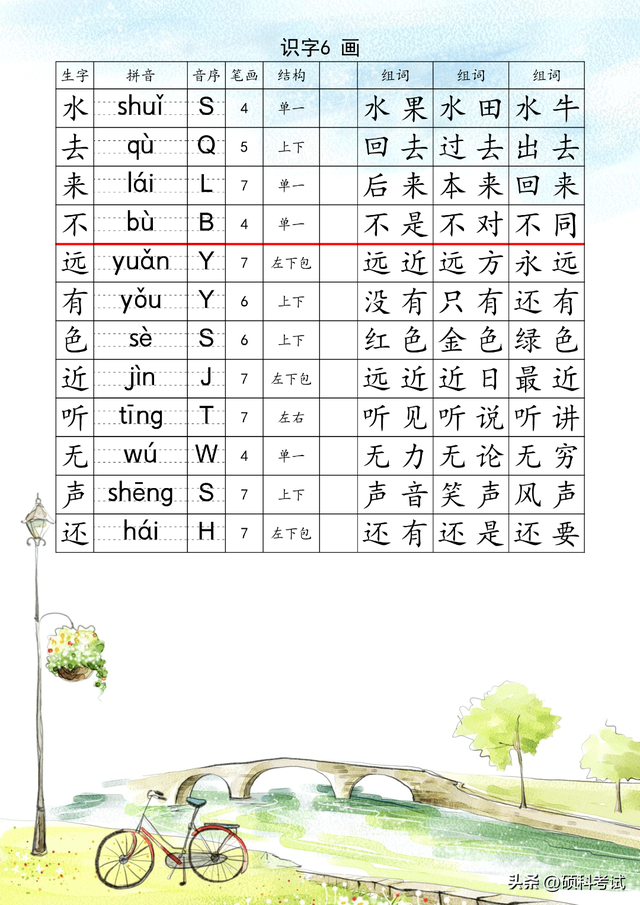 识字6 画

| 生字 | 拼音 | 音序 | 笔画 | 结构 | | 组词 | 组词 | 组词 |
|---|---|---|---|---|---|---|---|---|
| 水 | shuǐ | S | 4 | 单一 | | 水果 | 水田 | 水牛 |
| 去 | qù | Q | 5 | 上下 | | 回去 | 过去 | 出去 |
| 来 | lái | L | 7 | 单一 | | 后来 | 本来 | 回来 |
| 不 | bù | B | 4 | 单一 | | 不是 | 不对 | 不同 |
| 远 | yuǎn | Y | 7 | 左下包 | | 远近 | 远方 | 永远 |
| 有 | yǒu | Y | 6 | 上下 | | 没有 | 只有 | 还有 |
| 色 | sè | S | 6 | 上下 | | 红色 | 金色 | 绿色 |
| 近 | jìn | J | 7 | 左下包 | | 远近 | 近日 | 最近 |
| 听 | tīng | T | 7 | 左右 | | 听见 | 听说 | 听讲 |
| 无 | wú | W | 4 | 单一 | | 无力 | 无论 | 无穷 |
| 声 | shēng | S | 7 | 上下 | | 声音 | 笑声 | 风声 |
| 还 | hái | H | 7 | 左下包 | | 还有 | 还是 | 还要 |

头条 @硕科考试